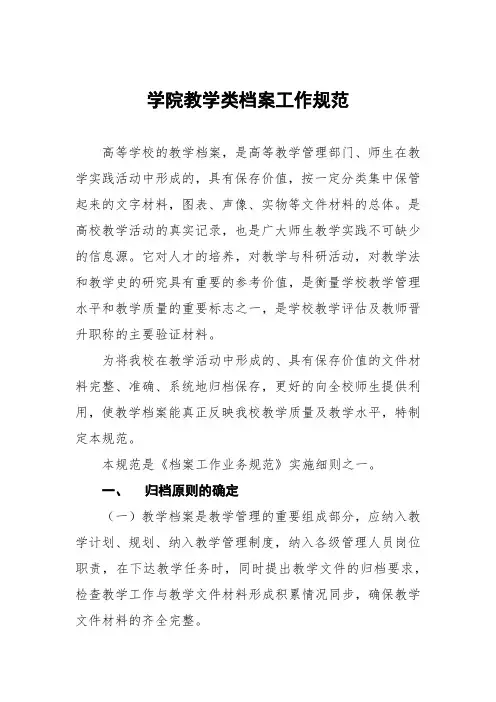 学院教学类档案工作规范

高等学校的教学档案，是高等教学管理部门、师生在教学实践活动中形成的，具有保存价值，按一定分类集中保管起来的文字材料，图表、声像、实物等文件材料的总体。是高校教学活动的真实记录，也是广大师生教学实践不可缺少的信息源。它对人才的培养，对教学与科研活动，对教学法和教学史的研究具有重要的参考价值，是衡量学校教学管理水平和教学质量的重要标志之一，是学校教学评估及教师晋升职称的主要验证材料。

为将我校在教学活动中形成的、具有保存价值的文件材料完整、准确、系统地归档保存，更好的向全校师生提供利用，使教学档案能真正反映我校教学质量及教学水平，特制定本规范。

本规范是《档案工作业务规范》实施细则之一。

一、　归档原则的确定

（一）教学档案是教学管理的重要组成部分，应纳入教学计划、规划、纳入教学管理制度，纳入各级管理人员岗位职责，在下达教学任务时，同时提出教学文件的归档要求，检查教学工作与教学文件材料形成积累情况同步，确保教学文件材料的齐全完整。